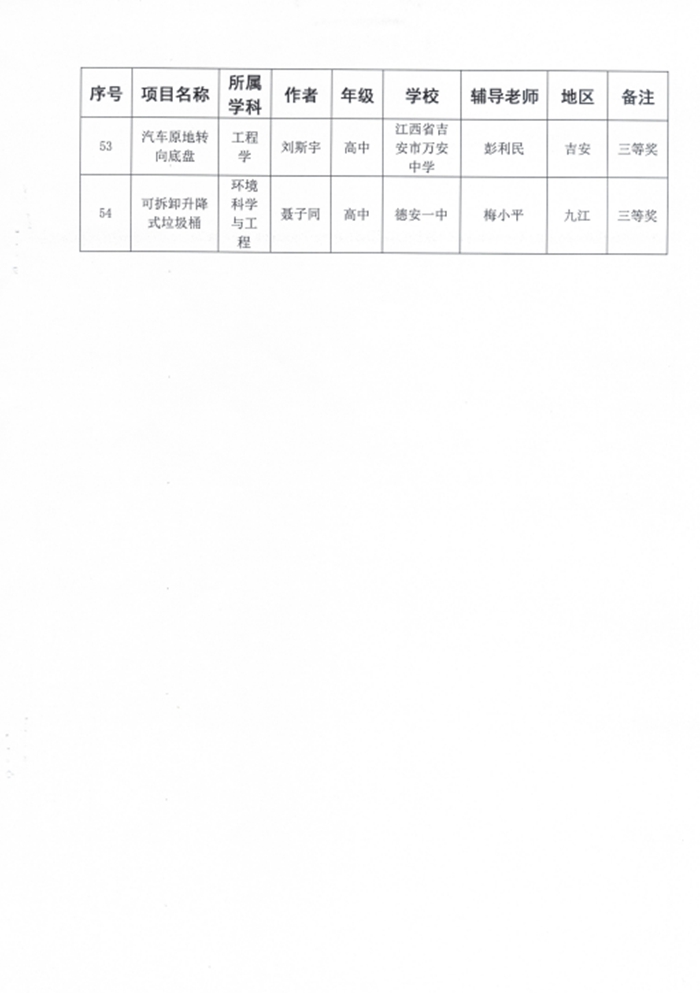 | 序号 | 项目名称 | 所属学科 | 作者 | 年级 | 学校 | 辅导老师 | 地区 | 备注 |
|---|---|---|---|---|---|---|---|---|
| 53 | 汽车原地转向底盘 | 工程学 | 刘斯宇 | 高中 | 江西省吉安市万安中学 | 彭利民 | 吉安 | 三等奖 |
| 54 | 可拆卸升降式垃圾桶 | 环境科学与工程 | 聂子同 | 高中 | 德安一中 | 梅小平 | 九江 | 三等奖 |